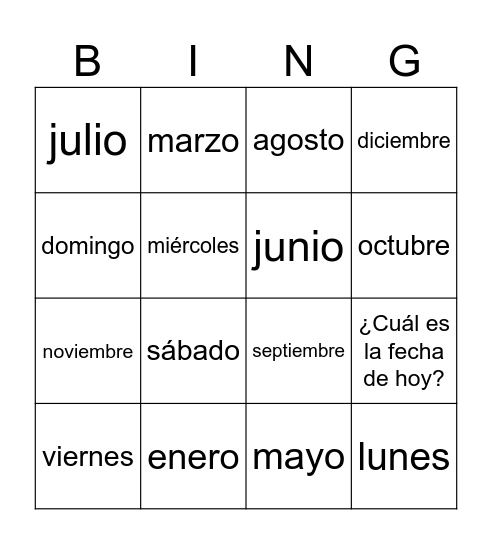 | B | I | N | G |
|---|---|---|---|
| julio | marzo | agosto | diciembre |
| domingo | miércoles | junio | octubre |
| noviembre | sábado | septiembre | ¿Cuál es la fecha de hoy? |
| viernes | enero | mayo | lunes |